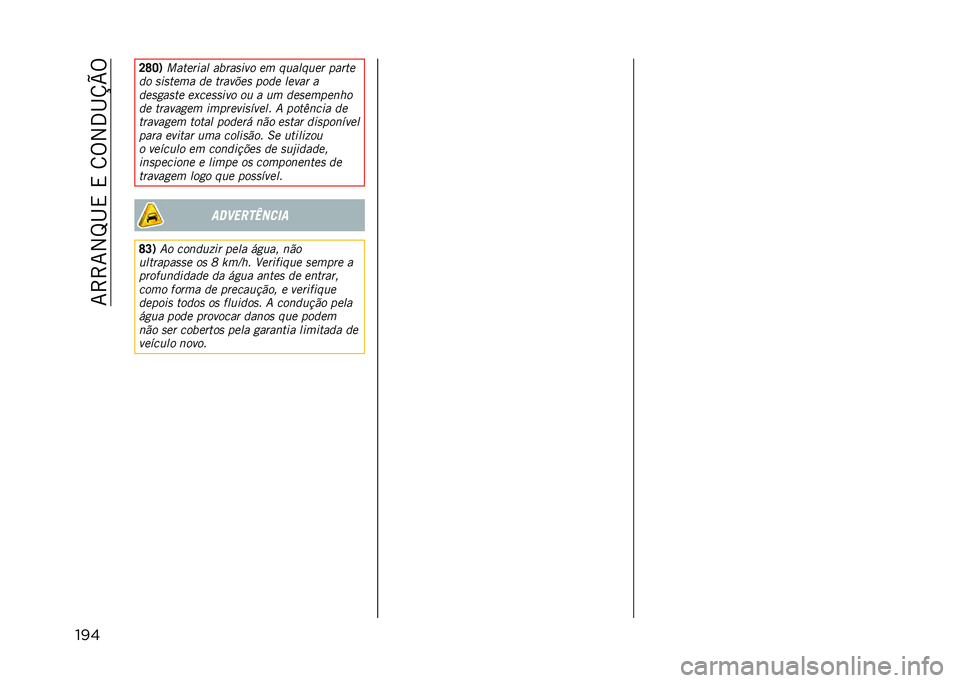 ARRANQUE E CONDUÇÃO

280) Material abrasivo em qualquer parte do sistema de travões pode levar a desgaste excessivo ou a um desempenho de travagem imprevisível. A potência de travagem total poderá não estar disponível para evitar uma colisão. Se utilizou o veículo em condições de sujidade, inspecione e limpe os componentes de travagem logo que possível.

ADVERTÊNCIA

83) Ao conduzir pela água, não ultrapasse os 8 km/h. Verifique sempre a profundidade da água antes de entrar, como forma de precaução, e verifique depois todos os fluidos. A condução pela água pode provocar danos que podem não ser cobertos pela garantia limitada de veículo novo.

194

carmanualsonline.info